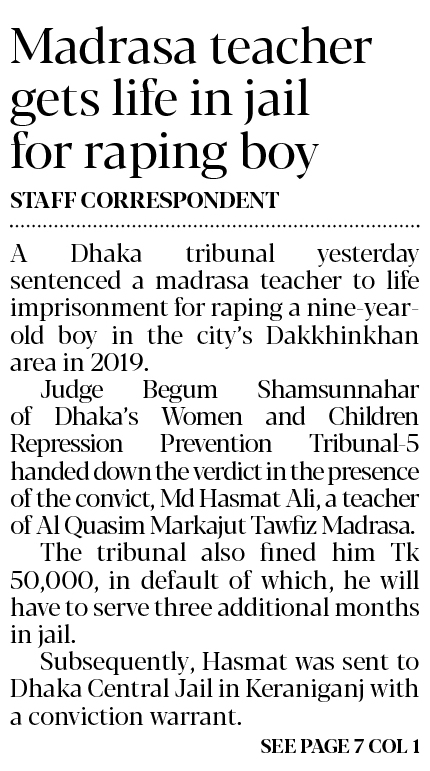 Madrasa teacher gets life in jail for raping boy

STAFF CORRESPONDENT

A Dhaka tribunal yesterday sentenced a madrasa teacher to life imprisonment for raping a nine-year-old boy in the city's Dakkhinkhan area in 2019.

Judge Begum Shamsunnahar of Dhaka's Women and Children Repression Prevention Tribunal-5 handed down the verdict in the presence of the convict, Md Hasmat Ali, a teacher of Al Quasim Markajut Tawfiz Madrasa.

The tribunal also fined him Tk 50,000, in default of which, he will have to serve three additional months in jail.

Subsequently, Hasmat was sent to Dhaka Central Jail in Keraniganj with a conviction warrant.

SEE PAGE 7 COL 1